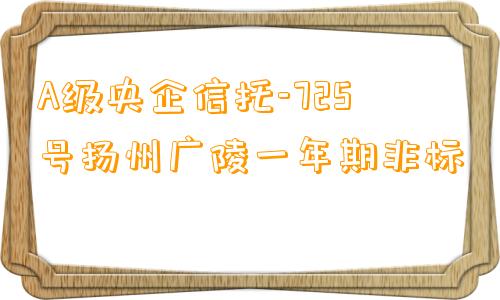 A级央企信托-725号扬州广陵一年期非标